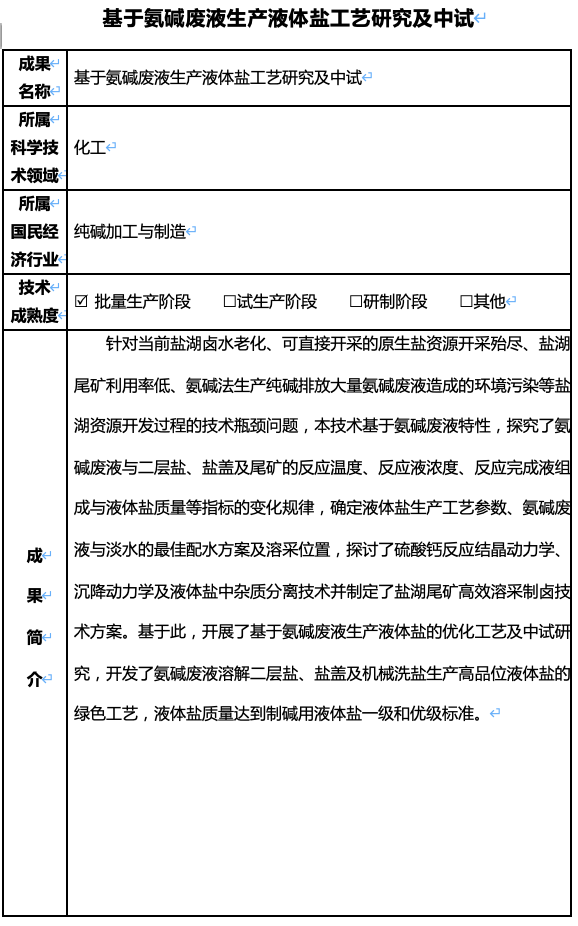 基于氨碱废液生产液体盐工艺研究及中试

| 成果名称 | 基于氨碱废液生产液体盐工艺研究及中试 |
|---|---|
| 所属科学技术领域 | 化工 |
| 所属国民经济行业 | 纯碱加工与制造 |
| 技术成熟度 | ☑ 批量生产阶段　□试生产阶段　□研制阶段　□其他 |
| 成果简介 | 针对当前盐湖卤水老化、可直接开采的原生盐资源开采殆尽、盐湖尾矿利用率低、氨碱法生产纯碱排放大量氨碱废液造成的环境污染等盐湖资源开发过程的技术瓶颈问题，本技术基于氨碱废液特性，探究了氨碱废液与二层盐、盐盖及尾矿的反应温度、反应液浓度、反应完成液组成与液体盐质量等指标的变化规律，确定液体盐生产工艺参数、氨碱废液与淡水的最佳配水方案及溶采位置，探讨了硫酸钙反应结晶动力学、沉降动力学及液体盐中杂质分离技术并制定了盐湖尾矿高效溶采制卤技术方案。基于此，开展了基于氨碱废液生产液体盐的优化工艺及中试研究，开发了氨碱废液溶解二层盐、盐盖及机械洗盐生产高品位液体盐的绿色工艺，液体盐质量达到制碱用液体盐一级和优级标准。 |